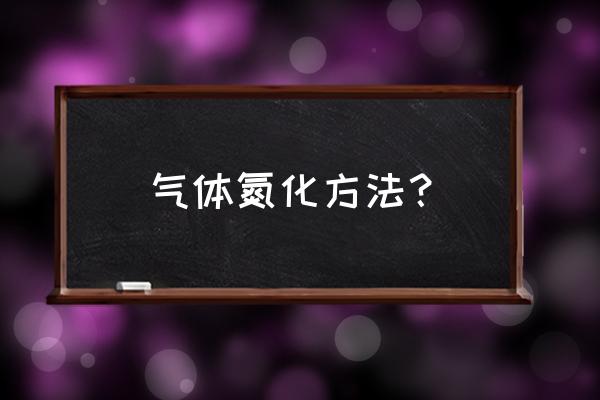 气体氮化方法？